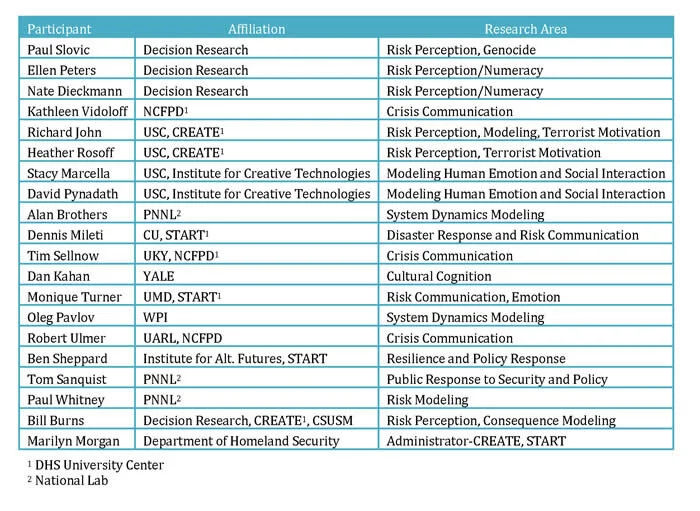 | Participant | Affiliation | Research Area |
|---|---|---|
| Paul Slovic | Decision Research | Risk Perception, Genocide |
| Ellen Peters | Decision Research | Risk Perception/Numeracy |
| Nate Dieckmann | Decision Research | Risk Perception/Numeracy |
| Kathleen Vidoloff | NCFPD$^1$ | Crisis Communication |
| Richard John | USC, CREATE$^1$ | Risk Perception, Modeling, Terrorist Motivation |
| Heather Rosoff | USC, CREATE$^1$ | Risk Perception, Terrorist Motivation |
| Stacy Marcella | USC, Institute for Creative Technologies | Modeling Human Emotion and Social Interaction |
| David Pynadath | USC, Institute for Creative Technologies | Modeling Human Emotion and Social Interaction |
| Alan Brothers | PNNL$^2$ | System Dynamics Modeling |
| Dennis Mileti | CU, START$^1$ | Disaster Response and Risk Communication |
| Tim Sellnow | UKY, NCFPD$^1$ | Crisis Communication |
| Dan Kahan | YALE | Cultural Cognition |
| Monique Turner | UMD, START$^1$ | Risk Communication, Emotion |
| Oleg Pavlov | WPI | System Dynamics Modeling |
| Robert Ulmer | UARL, NCFPD | Crisis Communication |
| Ben Sheppard | Institute for Alt. Futures, START | Resilience and Policy Response |
| Tom Sanquist | PNNL$^2$ | Public Response to Security and Policy |
| Paul Whitney | PNNL$^2$ | Risk Modeling |
| Bill Burns | Decision Research, CREATE$^1$, CSUSM | Risk Perception, Consequence Modeling |
| Marilyn Morgan | Department of Homeland Security | Administrator-CREATE, START |

$^1$ DHS University Center
$^2$ National Lab